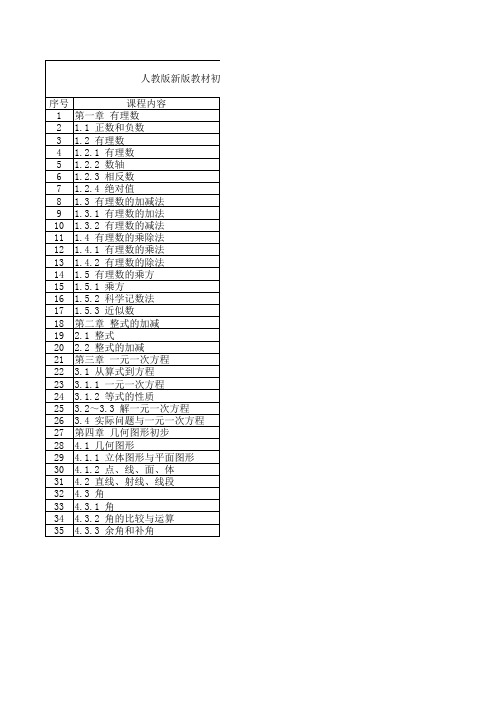 人教版新版教材初

| 序号 | 课程内容 |
|---|---|
| 1 | 第一章 有理数 |
| 2 | 1.1 正数和负数 |
| 3 | 1.2 有理数 |
| 4 | 1.2.1 有理数 |
| 5 | 1.2.2 数轴 |
| 6 | 1.2.3 相反数 |
| 7 | 1.2.4 绝对值 |
| 8 | 1.3 有理数的加减法 |
| 9 | 1.3.1 有理数的加法 |
| 10 | 1.3.2 有理数的减法 |
| 11 | 1.4 有理数的乘除法 |
| 12 | 1.4.1 有理数的乘法 |
| 13 | 1.4.2 有理数的除法 |
| 14 | 1.5 有理数的乘方 |
| 15 | 1.5.1 乘方 |
| 16 | 1.5.2 科学记数法 |
| 17 | 1.5.3 近似数 |
| 18 | 第二章 整式的加减 |
| 19 | 2.1 整式 |
| 20 | 2.2 整式的加减 |
| 21 | 第三章 一元一次方程 |
| 22 | 3.1 从算式到方程 |
| 23 | 3.1.1 一元一次方程 |
| 24 | 3.1.2 等式的性质 |
| 25 | 3.2~3.3 解一元一次方程 |
| 26 | 3.4 实际问题与一元一次方程 |
| 27 | 第四章 几何图形初步 |
| 28 | 4.1 几何图形 |
| 29 | 4.1.1 立体图形与平面图形 |
| 30 | 4.1.2 点、线、面、体 |
| 31 | 4.2 直线、射线、线段 |
| 32 | 4.3 角 |
| 33 | 4.3.1 角 |
| 34 | 4.3.2 角的比较与运算 |
| 35 | 4.3.3 余角和补角 |